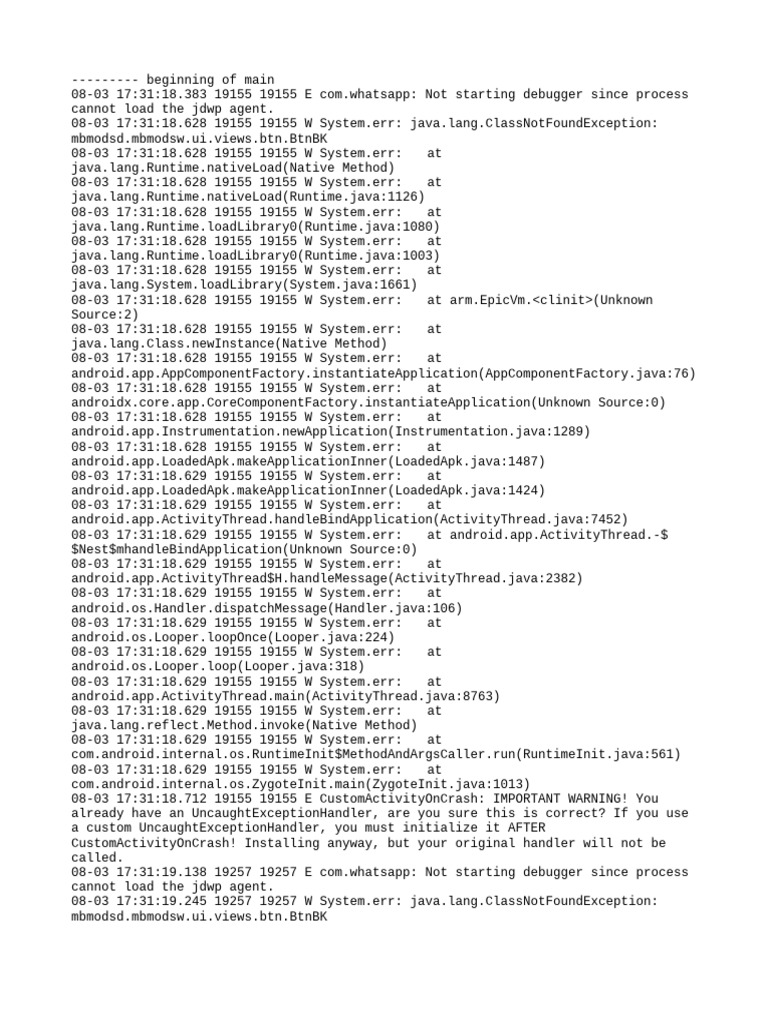 --------- beginning of main
08-03 17:31:18.383 19155 19155 E com.whatsapp: Not starting debugger since process cannot load the jdwp agent.
08-03 17:31:18.628 19155 19155 W System.err: java.lang.ClassNotFoundException: mbmodsd.mbmodsw.ui.views.btn.BtnBK
08-03 17:31:18.628 19155 19155 W System.err:    at java.lang.Runtime.nativeLoad(Native Method)
08-03 17:31:18.628 19155 19155 W System.err:    at java.lang.Runtime.nativeLoad(Runtime.java:1126)
08-03 17:31:18.628 19155 19155 W System.err:    at java.lang.Runtime.loadLibrary0(Runtime.java:1080)
08-03 17:31:18.628 19155 19155 W System.err:    at java.lang.Runtime.loadLibrary0(Runtime.java:1003)
08-03 17:31:18.628 19155 19155 W System.err:    at java.lang.System.loadLibrary(System.java:1661)
08-03 17:31:18.628 19155 19155 W System.err:    at arm.EpicVm.<clinit>(Unknown Source:2)
08-03 17:31:18.628 19155 19155 W System.err:    at java.lang.Class.newInstance(Native Method)
08-03 17:31:18.628 19155 19155 W System.err:    at android.app.AppComponentFactory.instantiateApplication(AppComponentFactory.java:76)
08-03 17:31:18.628 19155 19155 W System.err:    at androidx.core.app.CoreComponentFactory.instantiateApplication(Unknown Source:0)
08-03 17:31:18.628 19155 19155 W System.err:    at android.app.Instrumentation.newApplication(Instrumentation.java:1289)
08-03 17:31:18.628 19155 19155 W System.err:    at android.app.LoadedApk.makeApplicationInner(LoadedApk.java:1487)
08-03 17:31:18.629 19155 19155 W System.err:    at android.app.LoadedApk.makeApplicationInner(LoadedApk.java:1424)
08-03 17:31:18.629 19155 19155 W System.err:    at android.app.ActivityThread.handleBindApplication(ActivityThread.java:7452)
08-03 17:31:18.629 19155 19155 W System.err:    at android.app.ActivityThread.-$$Nest$mhandleBindApplication(Unknown Source:0)
08-03 17:31:18.629 19155 19155 W System.err:    at android.app.ActivityThread$H.handleMessage(ActivityThread.java:2382)
08-03 17:31:18.629 19155 19155 W System.err:    at android.os.Handler.dispatchMessage(Handler.java:106)
08-03 17:31:18.629 19155 19155 W System.err:    at android.os.Looper.loopOnce(Looper.java:224)
08-03 17:31:18.629 19155 19155 W System.err:    at android.os.Looper.loop(Looper.java:318)
08-03 17:31:18.629 19155 19155 W System.err:    at android.app.ActivityThread.main(ActivityThread.java:8763)
08-03 17:31:18.629 19155 19155 W System.err:    at java.lang.reflect.Method.invoke(Native Method)
08-03 17:31:18.629 19155 19155 W System.err:    at com.android.internal.os.RuntimeInit$MethodAndArgsCaller.run(RuntimeInit.java:561)
08-03 17:31:18.629 19155 19155 W System.err:    at com.android.internal.os.ZygoteInit.main(ZygoteInit.java:1013)
08-03 17:31:18.712 19155 19155 E CustomActivityOnCrash: IMPORTANT WARNING! You already have an UncaughtExceptionHandler, are you sure this is correct? If you use a custom UncaughtExceptionHandler, you must initialize it AFTER CustomActivityOnCrash! Installing anyway, but your original handler will not be called.
08-03 17:31:19.138 19257 19257 E com.whatsapp: Not starting debugger since process cannot load the jdwp agent.
08-03 17:31:19.245 19257 19257 W System.err: java.lang.ClassNotFoundException: mbmodsd.mbmodsw.ui.views.btn.BtnBK